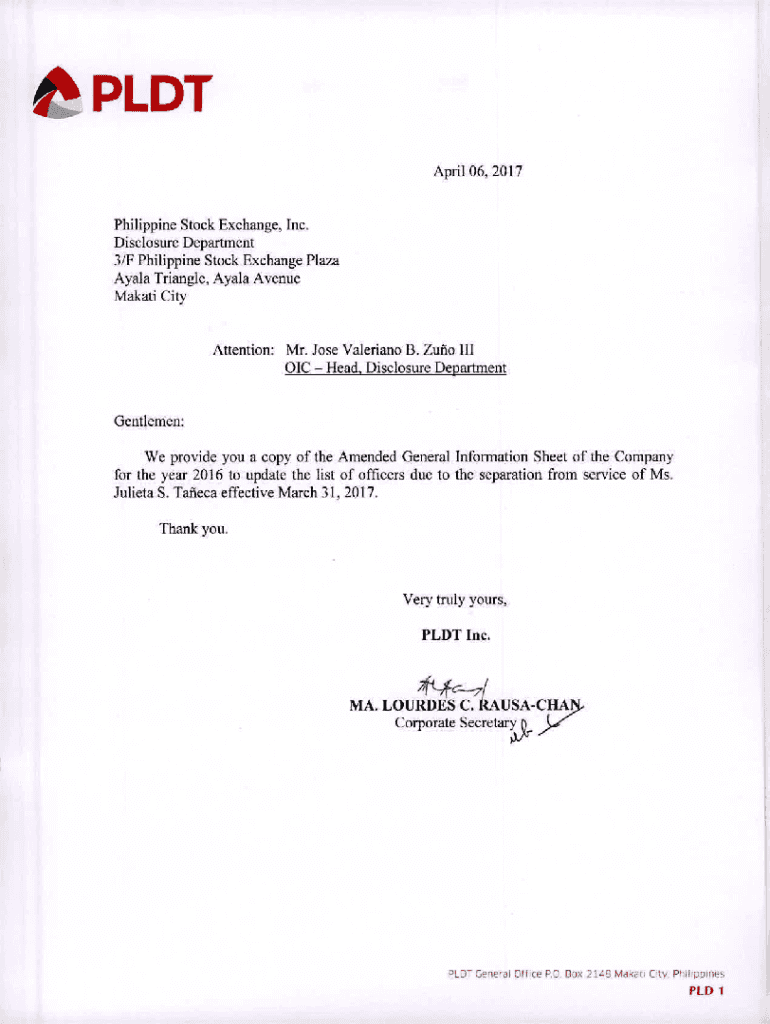 PLDT

April 06, 2017

Philippine Stock Exchange, Inc.
Disclosure Department
3/F Philippine Stock Exchange Plaza
Ayala Triangle, Ayala Avenue
Makati City

Attention: Mr. Jose Valeriano B. Zuño III
OIC – Head, Disclosure Department

Gentlemen:

We provide you a copy of the Amended General Information Sheet of the Company for the year 2016 to update the list of officers due to the separation from service of Ms. Julieta S. Tañeca effective March 31, 2017.

Thank you.

Very truly yours,

PLDT Inc.

MA. LOURDES C. RAUSA-CHAN
Corporate Secretary

PLDT General Office P.O. Box 2148 Makati City, Philippines
PLD 1